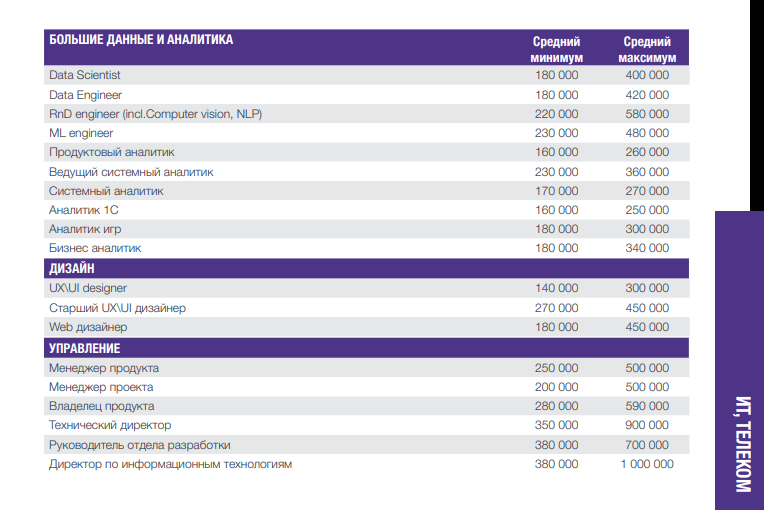 | БОЛЬШИЕ ДАННЫЕ И АНАЛИТИКА | Средний минимум | Средний максимум |
|---|---|---|
| Data Scientist | 180 000 | 400 000 |
| Data Engineer | 180 000 | 420 000 |
| RnD engineer (incl.Computer vision, NLP) | 220 000 | 580 000 |
| ML engineer | 230 000 | 480 000 |
| Продуктовый аналитик | 160 000 | 260 000 |
| Ведущий системный аналитик | 230 000 | 360 000 |
| Системный аналитик | 170 000 | 270 000 |
| Аналитик 1С | 160 000 | 250 000 |
| Аналитик игр | 180 000 | 300 000 |
| Бизнес аналитик | 180 000 | 340 000 |
| ДИЗАЙН | | |
| UX\UI designer | 140 000 | 300 000 |
| Старший UX\UI дизайнер | 270 000 | 450 000 |
| Web дизайнер | 180 000 | 450 000 |
| УПРАВЛЕНИЕ | | |
| Менеджер продукта | 250 000 | 500 000 |
| Менеджер проекта | 200 000 | 500 000 |
| Владелец продукта | 280 000 | 590 000 |
| Технический директор | 350 000 | 900 000 |
| Руководитель отдела разработки | 380 000 | 700 000 |
| Директор по информационным технологиям | 380 000 | 1 000 000 |

ИТ, ТЕЛЕКОМ